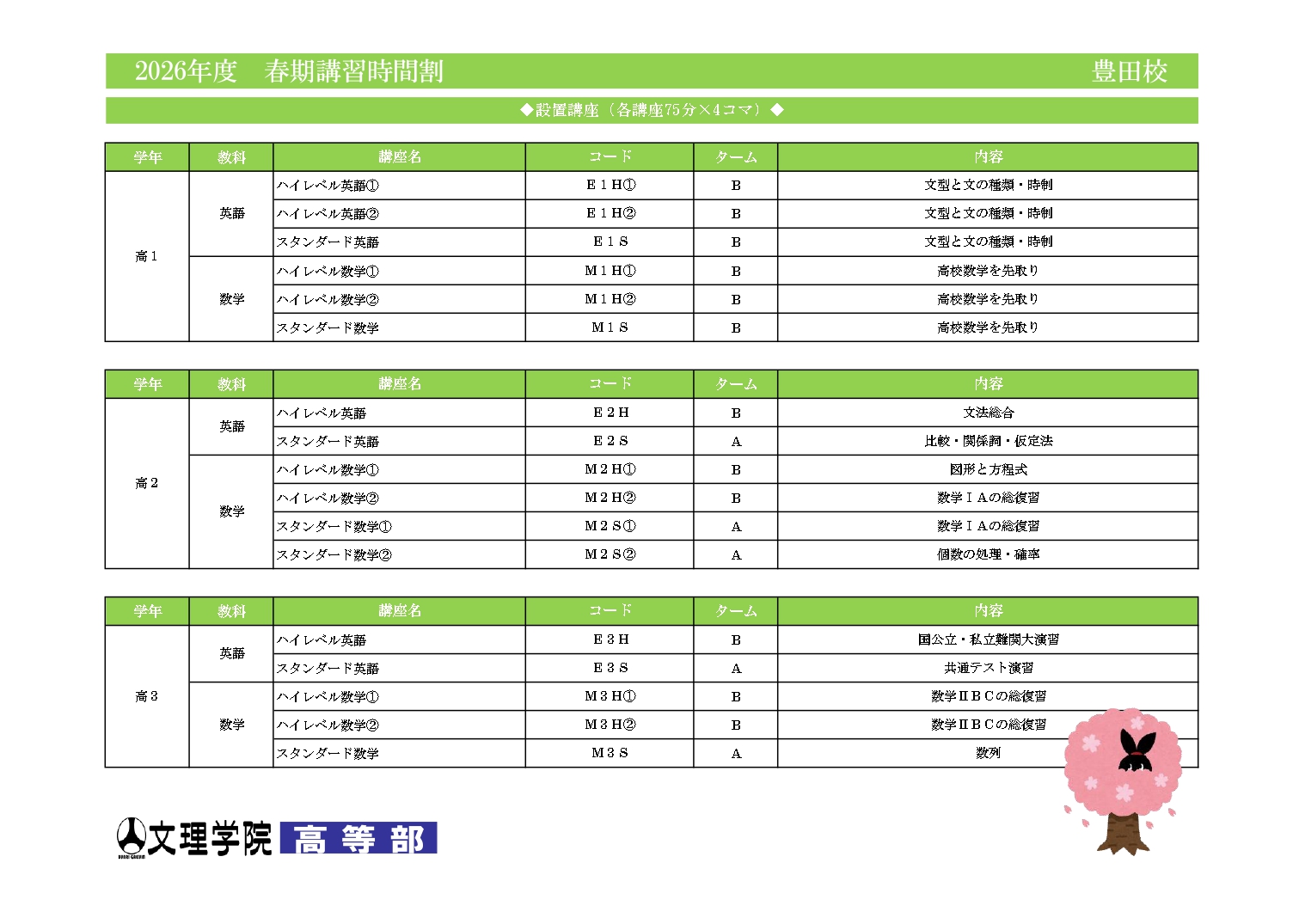 2026年度　春期講習時間割 豊田校

◆設置講座（各講座75分×4コマ）◆

| 学年 | 教科 | 講座名 | コード | ターム | 内容 |
|---|---|---|---|---|---|
| 高1 | 英語 | ハイレベル英語① | E1H① | B | 文型と文の種類・時制 |
|  |  | ハイレベル英語② | E1H② | B | 文型と文の種類・時制 |
|  |  | スタンダード英語 | E1S | B | 文型と文の種類・時制 |
|  | 数学 | ハイレベル数学① | M1H① | B | 高校数学を先取り |
|  |  | ハイレベル数学② | M1H② | B | 高校数学を先取り |
|  |  | スタンダード数学 | M1S | B | 高校数学を先取り |

| 学年 | 教科 | 講座名 | コード | ターム | 内容 |
|---|---|---|---|---|---|
| 高2 | 英語 | ハイレベル英語 | E2H | B | 文法総合 |
|  |  | スタンダード英語 | E2S | A | 比較・関係詞・仮定法 |
|  | 数学 | ハイレベル数学① | M2H① | B | 図形と方程式 |
|  |  | ハイレベル数学② | M2H② | B | 数学ⅠAの総復習 |
|  |  | スタンダード数学① | M2S① | A | 数学ⅠAの総復習 |
|  |  | スタンダード数学② | M2S② | A | 個数の処理・確率 |

| 学年 | 教科 | 講座名 | コード | ターム | 内容 |
|---|---|---|---|---|---|
| 高3 | 英語 | ハイレベル英語 | E3H | B | 国公立・私立難関大演習 |
|  |  | スタンダード英語 | E3S | A | 共通テスト演習 |
|  | 数学 | ハイレベル数学① | M3H① | B | 数学ⅡBCの総復習 |
|  |  | ハイレベル数学② | M3H② | B | 数学ⅡBCの総復習 |
|  |  | スタンダード数学 | M3S | A | 数列 |

文理学院 高等部